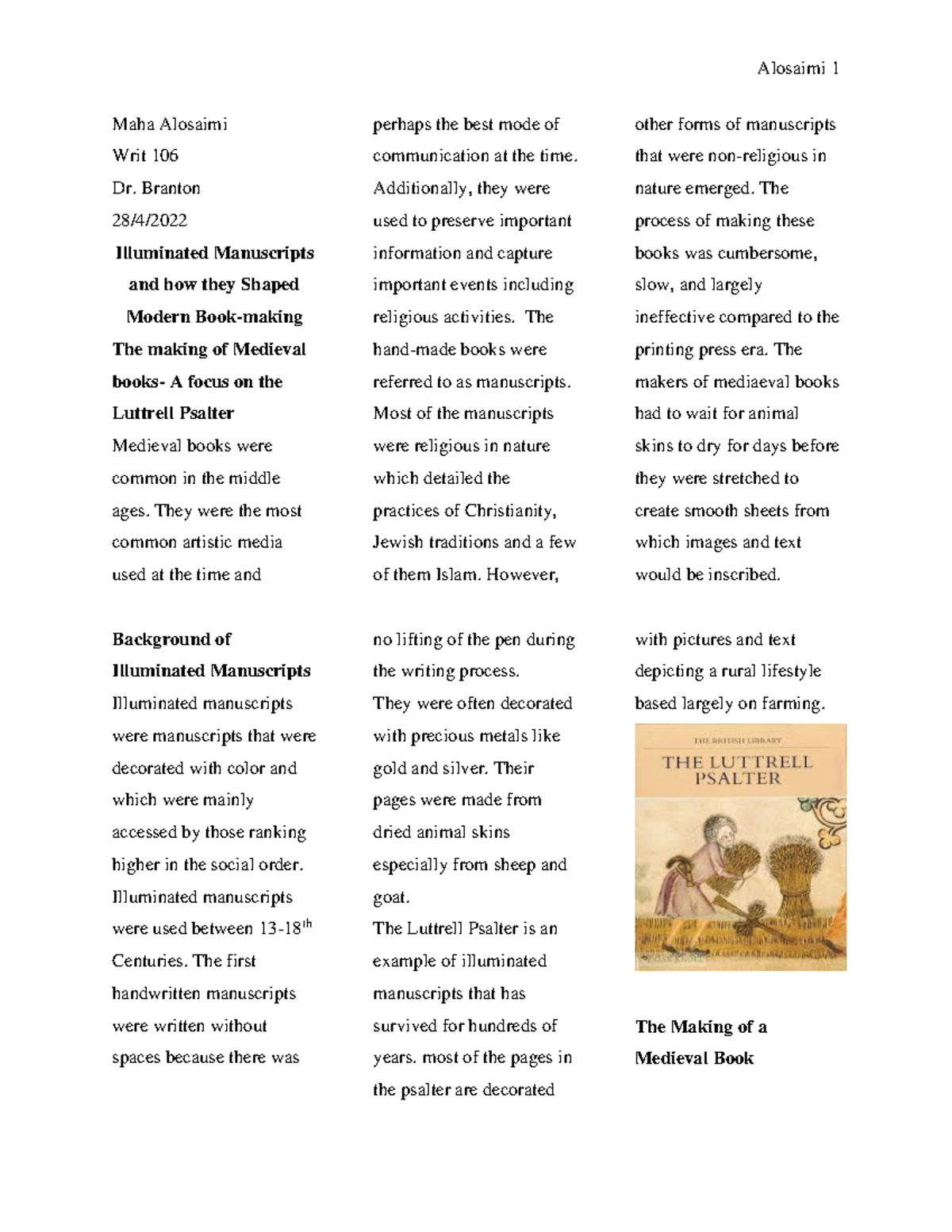 Alosaimi 1

Maha Alosaimi

Writ 106

Dr. Branton

28/4/2022

Illuminated Manuscripts and how they Shaped Modern Book-making

The making of Medieval books- A focus on the Luttrell Psalter

Medieval books were common in the middle ages. They were the most common artistic media used at the time and perhaps the best mode of communication at the time. Additionally, they were used to preserve important information and capture important events including religious activities. The hand-made books were referred to as manuscripts. Most of the manuscripts were religious in nature which detailed the practices of Christianity, Jewish traditions and a few of them Islam. However, other forms of manuscripts that were non-religious in nature emerged. The process of making these books was cumbersome, slow, and largely ineffective compared to the printing press era. The makers of mediaeval books had to wait for animal skins to dry for days before they were stretched to create smooth sheets from which images and text would be inscribed.

Background of Illuminated Manuscripts

Illuminated manuscripts were manuscripts that were decorated with color and which were mainly accessed by those ranking higher in the social order. Illuminated manuscripts were used between 13-18$^{th}$ Centuries. The first handwritten manuscripts were written without spaces because there was no lifting of the pen during the writing process.

They were often decorated with precious metals like gold and silver. Their pages were made from dried animal skins especially from sheep and goat.

The Luttrell Psalter is an example of illuminated manuscripts that has survived for hundreds of years. most of the pages in the psalter are decorated with pictures and text depicting a rural lifestyle based largely on farming.

THE BRITISH LIBRARY

THE LUTTRELL PSALTER

The Making of a Medieval Book